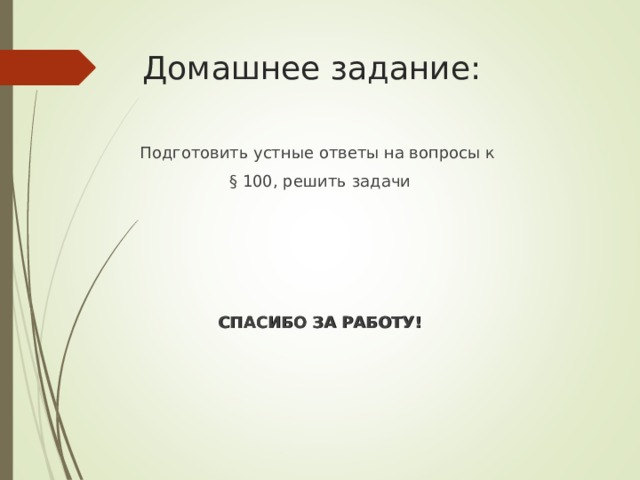 Домашнее задание:

Подготовить устные ответы на вопросы к § 100, решить задачи

СПАСИБО ЗА РАБОТУ!